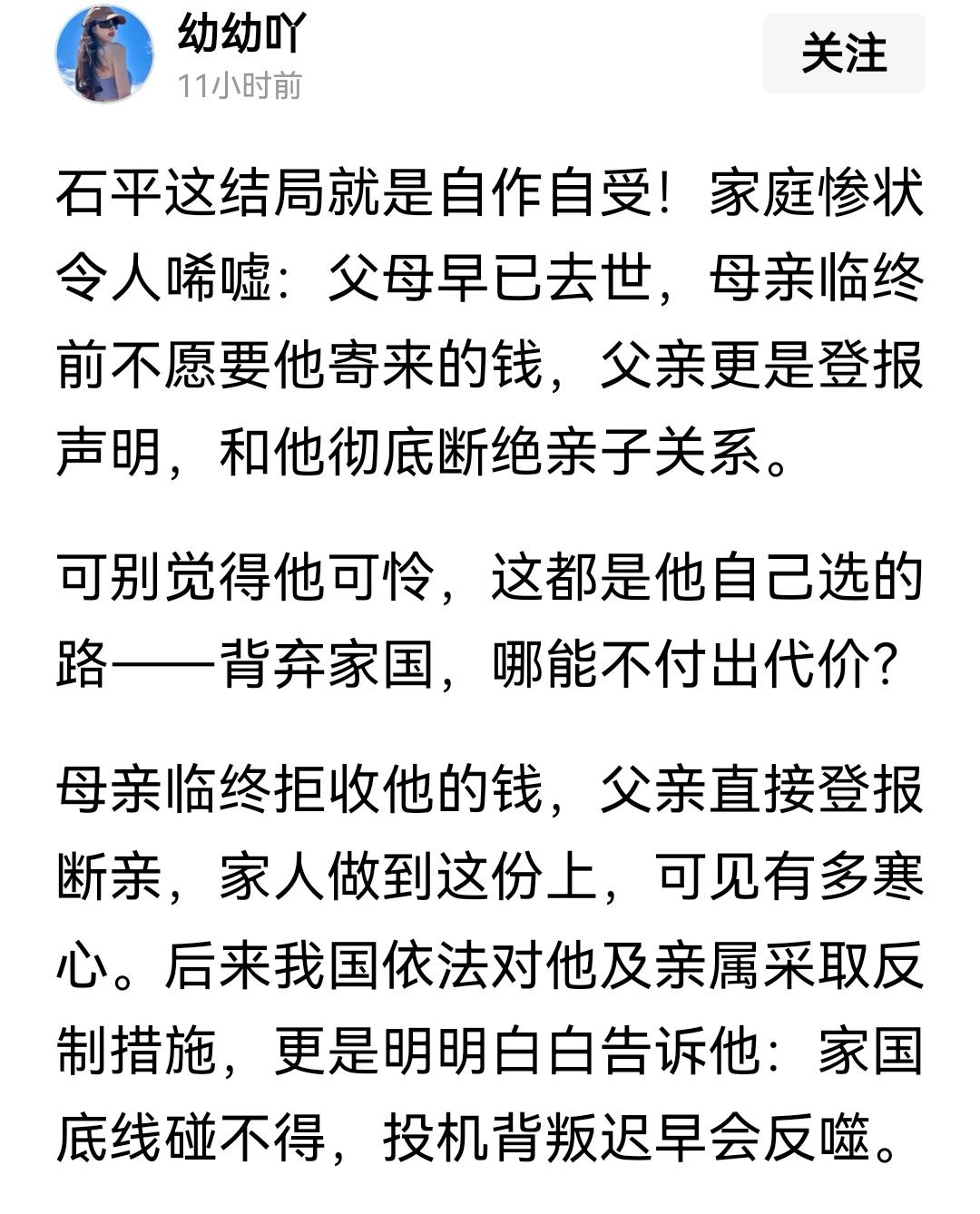 幼幼吖
11小时前
关注

石平这结局就是自作自受！家庭惨状令人唏嘘：父母早已去世，母亲临终前不愿要他寄来的钱，父亲更是登报声明，和他彻底断绝亲子关系。

可别觉得他可怜，这都是他自己选的路——背弃家国，哪能不付出代价？

母亲临终拒收他的钱，父亲直接登报断亲，家人做到这份上，可见有多寒心。后来我国依法对他及亲属采取反制措施，更是明明白白告诉他：家国底线碰不得，投机背叛迟早会反噬。